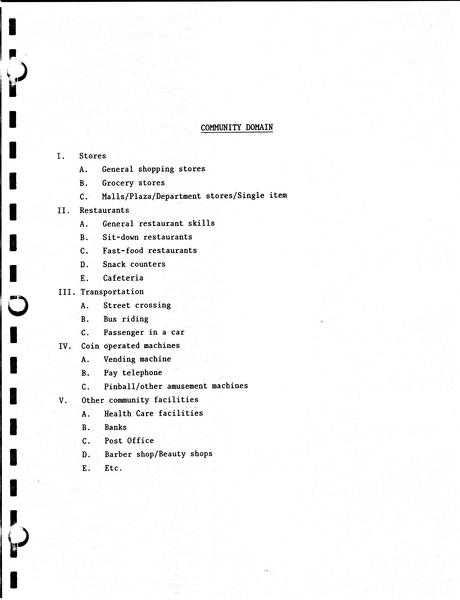 COMMUNITY DOMAIN

I. Stores
A. General shopping stores
B. Grocery stores
C. Malls/Plaza/Department stores/Single item

II. Restaurants
A. General restaurant skills
B. Sit-down restaurants
C. Fast-food restaurants
D. Snack counters
E. Cafeteria

III. Transportation
A. Street crossing
B. Bus riding
C. Passenger in a car

IV. Coin operated machines
A. Vending machine
B. Pay telephone
C. Pinball/other amusement machines

V. Other community facilities
A. Health Care facilities
B. Banks
C. Post Office
D. Barber shop/Beauty shops
E. Etc.